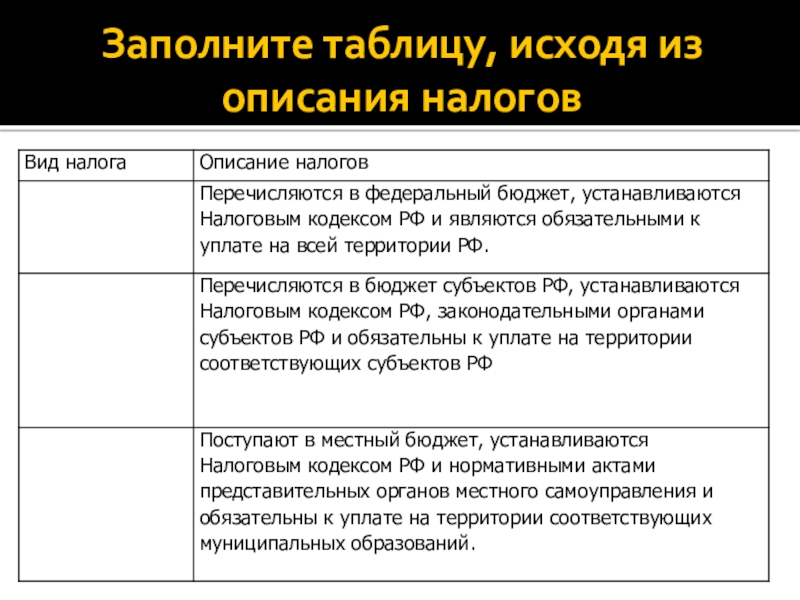 Заполните таблицу, исходя из описания налогов

| Вид налога | Описание налогов |
|---|---|
| | Перечисляются в федеральный бюджет, устанавливаются Налоговым кодексом РФ и являются обязательными к уплате на всей территории РФ. |
| | Перечисляются в бюджет субъектов РФ, устанавливаются Налоговым кодексом РФ, законодательными органами субъектов РФ и обязательны к уплате на территории соответствующих субъектов РФ |
| | Поступают в местный бюджет, устанавливаются Налоговым кодексом РФ и нормативными актами представительных органов местного самоуправления и обязательны к уплате на территории соответствующих муниципальных образований. |